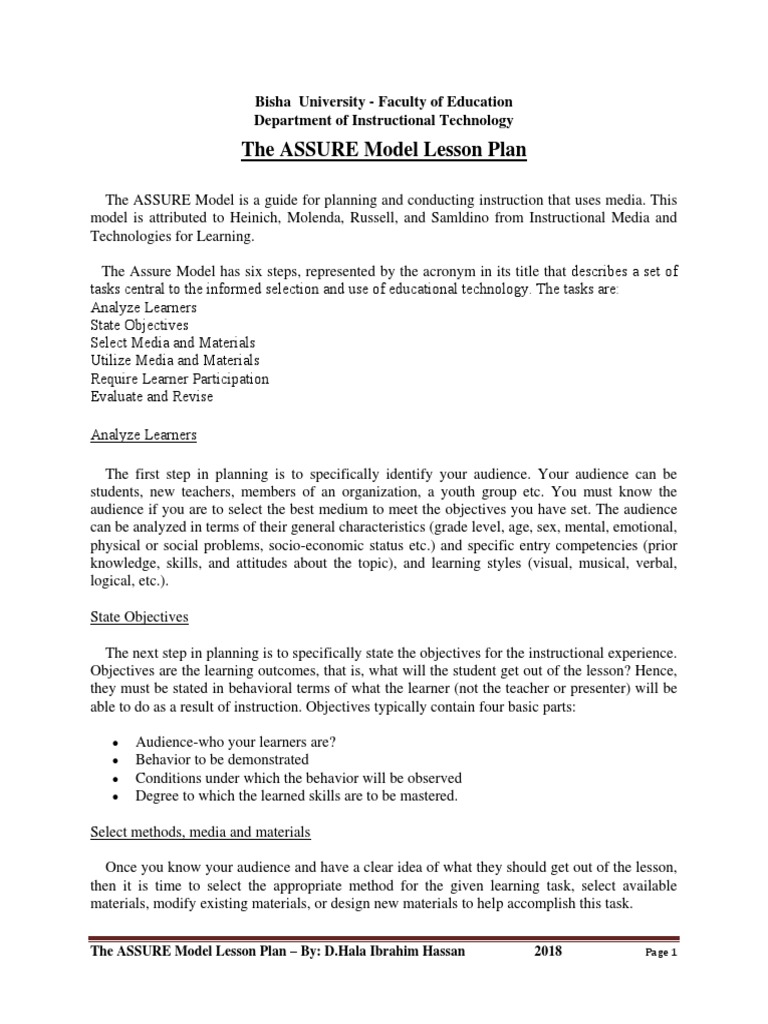 Bisha University - Faculty of Education
Department of Instructional Technology

The ASSURE Model Lesson Plan

The ASSURE Model is a guide for planning and conducting instruction that uses media. This model is attributed to Heinich, Molenda, Russell, and Samldino from Instructional Media and Technologies for Learning.

The Assure Model has six steps, represented by the acronym in its title that describes a set of tasks central to the informed selection and use of educational technology. The tasks are:
Analyze Learners
State Objectives
Select Media and Materials
Utilize Media and Materials
Require Learner Participation
Evaluate and Revise

Analyze Learners

The first step in planning is to specifically identify your audience. Your audience can be students, new teachers, members of an organization, a youth group etc. You must know the audience if you are to select the best medium to meet the objectives you have set. The audience can be analyzed in terms of their general characteristics (grade level, age, sex, mental, emotional, physical or social problems, socio-economic status etc.) and specific entry competencies (prior knowledge, skills, and attitudes about the topic), and learning styles (visual, musical, verbal, logical, etc.).

State Objectives

The next step in planning is to specifically state the objectives for the instructional experience. Objectives are the learning outcomes, that is, what will the student get out of the lesson? Hence, they must be stated in behavioral terms of what the learner (not the teacher or presenter) will be able to do as a result of instruction. Objectives typically contain four basic parts:

• Audience-who your learners are?
• Behavior to be demonstrated
• Conditions under which the behavior will be observed
• Degree to which the learned skills are to be mastered.

Select methods, media and materials

Once you know your audience and have a clear idea of what they should get out of the lesson, then it is time to select the appropriate method for the given learning task, select available materials, modify existing materials, or design new materials to help accomplish this task.

The ASSURE Model Lesson Plan – By: D.Hala Ibrahim Hassan 2018 Page 1